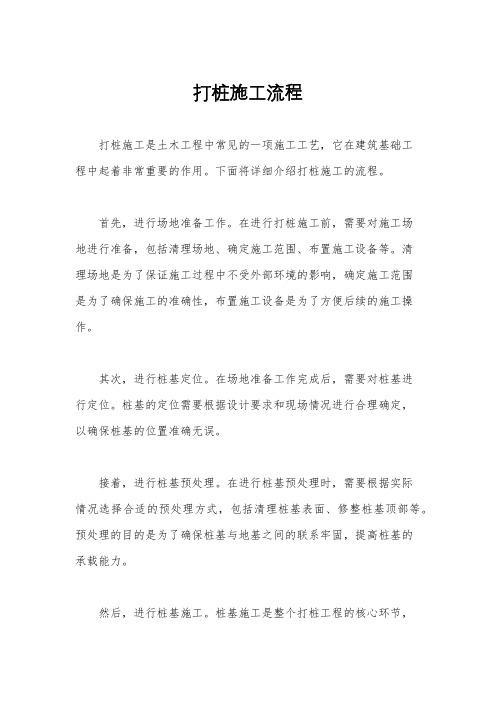 打桩施工流程

打桩施工是土木工程中常见的一项施工工艺，它在建筑基础工程中起着非常重要的作用。下面将详细介绍打桩施工的流程。

首先，进行场地准备工作。在进行打桩施工前，需要对施工场地进行准备，包括清理场地、确定施工范围、布置施工设备等。清理场地是为了保证施工过程中不受外部环境的影响，确定施工范围是为了确保施工的准确性，布置施工设备是为了方便后续的施工操作。

其次，进行桩基定位。在场地准备工作完成后，需要对桩基进行定位。桩基的定位需要根据设计要求和现场情况进行合理确定，以确保桩基的位置准确无误。

接着，进行桩基预处理。在进行桩基预处理时，需要根据实际情况选择合适的预处理方式，包括清理桩基表面、修整桩基顶部等。预处理的目的是为了确保桩基与地基之间的联系牢固，提高桩基的承载能力。

然后，进行桩基施工。桩基施工是整个打桩工程的核心环节，